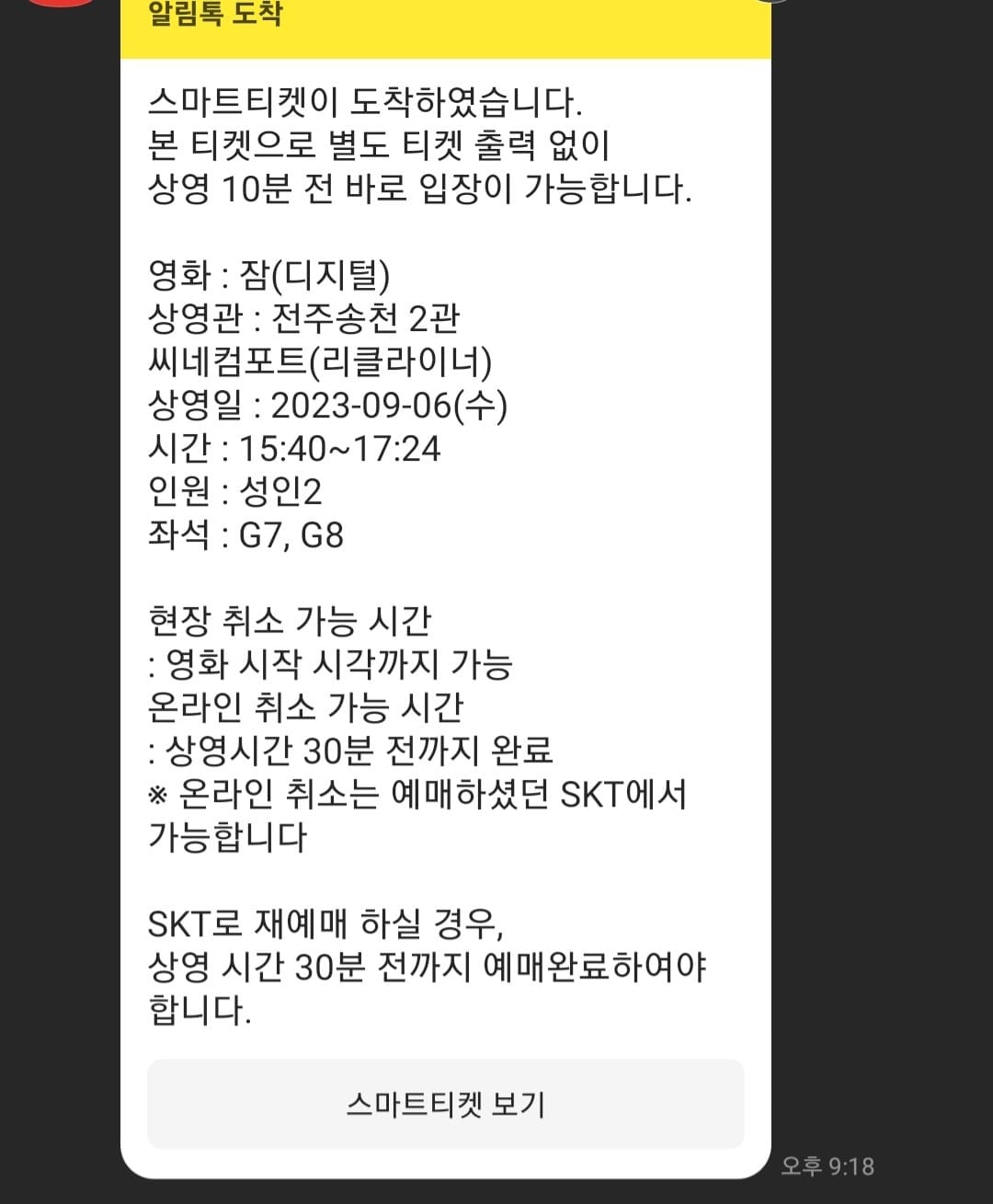 알림톡 도착

스마트티켓이 도착하였습니다.
본 티켓으로 별도 티켓 출력 없이
상영 10분 전 바로 입장이 가능합니다.

영화 : 잠(디지털)
상영관 : 전주송천 2관
씨네컴포트(리클라이너)
상영일 : 2023-09-06(수)
시간 : 15:40~17:24
인원 : 성인2
좌석 : G7, G8

현장 취소 가능 시간
: 영화 시작 시각까지 가능
온라인 취소 가능 시간
: 상영시간 30분 전까지 완료
※ 온라인 취소는 예매하셨던 SKT에서 가능합니다

SKT로 재예매 하실 경우,
상영 시간 30분 전까지 예매완료하여야 합니다.

스마트티켓 보기

오후 9:18